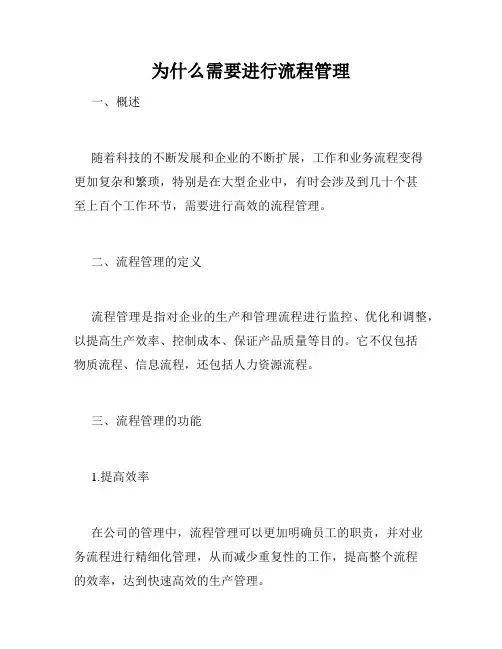 为什么需要进行流程管理

一、概述

随着科技的不断发展和企业的不断扩展，工作和业务流程变得更加复杂和繁琐，特别是在大型企业中，有时会涉及到几十个甚至上百个工作环节，需要进行高效的流程管理。

二、流程管理的定义

流程管理是指对企业的生产和管理流程进行监控、优化和调整，以提高生产效率、控制成本、保证产品质量等目的。它不仅包括物质流程、信息流程，还包括人力资源流程。

三、流程管理的功能

1.提高效率

在公司的管理中，流程管理可以更加明确员工的职责，并对业务流程进行精细化管理，从而减少重复性的工作，提高整个流程的效率，达到快速高效的生产管理。